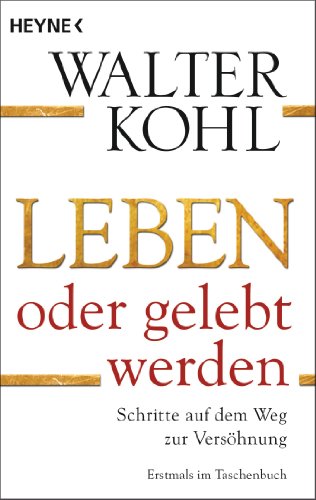 HEYNE <

WALTER KOHL

LEBEN oder gelebt werden

Schritte auf dem Weg zur Versöhnung

Erstmals im Taschenbuch